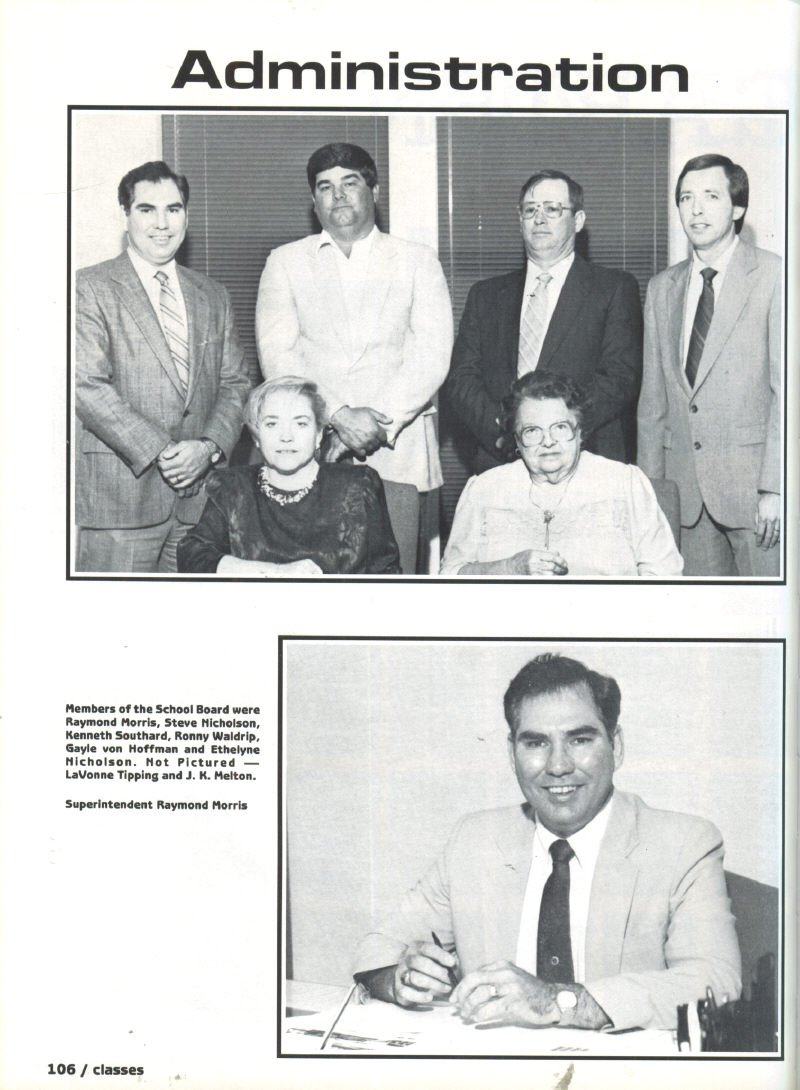 Administration

Members of the School Board were Raymond Morris, Steve Nicholson, Kenneth Southard, Ronny Waldrip, Gayle von Hoffman and Ethelyne Nicholson. Not Pictured — LaVonne Tipping and J. K. Melton.

Superintendent Raymond Morris

106 / classes